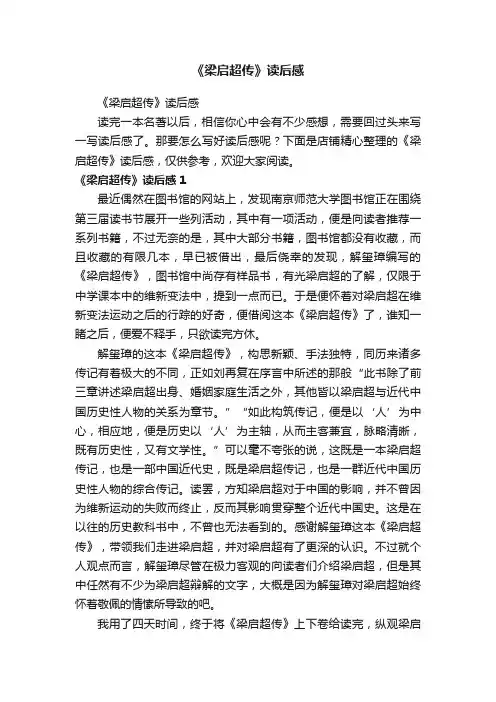 《梁启超传》读后感

《梁启超传》读后感

读完一本名著以后，相信你心中会有不少感想，需要回过头来写一写读后感了。那要怎么写好读后感呢？下面是店铺精心整理的《梁启超传》读后感，仅供参考，欢迎大家阅读。

《梁启超传》读后感 1

最近偶然在图书馆的网站上，发现南京师范大学图书馆正在围绕第三届读书节展开一些列活动，其中有一项活动，便是向读者推荐一系列书籍，不过无奈的是，其中大部分书籍，图书馆都没有收藏，而且收藏的有限几本，早已被借出，最后侥幸的发现，解玺璋编写的《梁启超传》，图书馆中尚存有样品书，有光梁启超的了解，仅限于中学课本中的维新变法中，提到一点而已。于是便怀着对梁启超在维新变法运动之后的行踪的好奇，便借阅这本《梁启超传》了，谁知一睹之后，便爱不释手，只欲读完方休。

解玺璋的这本《梁启超传》，构思新颖、手法独特，同历来诸多传记有着极大的不同，正如刘再复在序言中所述的那般“此书除了前三章讲述梁启超出身、婚姻家庭生活之外，其他皆以梁启超与近代中国历史性人物的关系为章节。”“如此构筑传记，便是以‘人’为中心，相应地，便是历史以‘人’为主轴，从而主客兼宜，脉略清晰，既有历史性，又有文学性。”可以毫不夸张的说，这既是一本梁启超传记，也是一部中国近代史，既是梁启超传记，也是一群近代中国历史性人物的综合传记。读罢，方知梁启超对于中国的影响，并不曾因为维新运动的失败而终止，反而其影响贯穿整个近代中国史。这是在以往的历史教科书中，不曾也无法看到的。感谢解玺璋这本《梁启超传》，带领我们走进梁启超，并对梁启超有了更深的认识。不过就个人观点而言，解玺璋尽管在极力客观的向读者们介绍梁启超，但是其中任然有不少为梁启超辩解的文字，大概是因为解玺璋对梁启超始终怀着敬佩的情愫所导致的吧。

我用了四天时间，终于将《梁启超传》上下卷给读完，纵观梁启